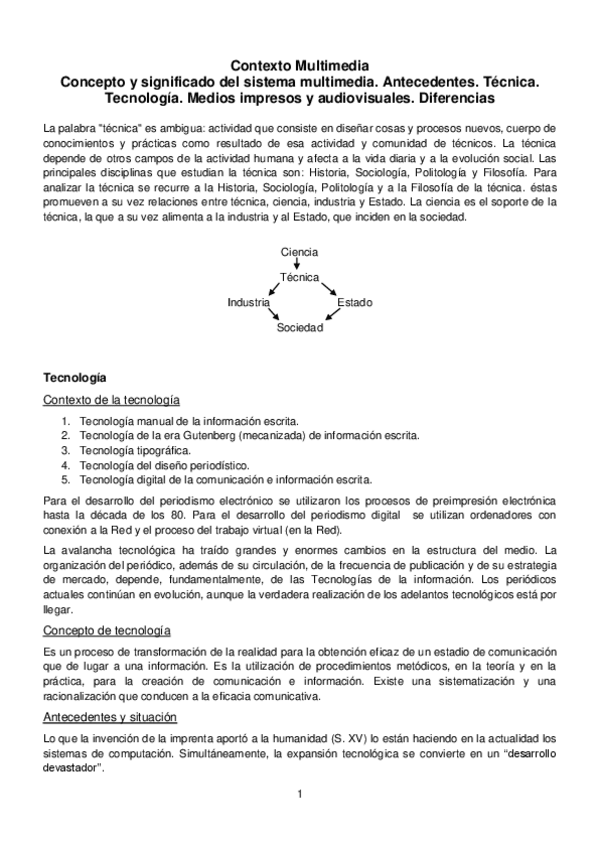 Contexto Multimedia
Concepto y significado del sistema multimedia. Antecedentes. Técnica. Tecnología. Medios impresos y audiovisuales. Diferencias

La palabra "técnica" es ambigua: actividad que consiste en diseñar cosas y procesos nuevos, cuerpo de conocimientos y prácticas como resultado de esa actividad y comunidad de técnicos. La técnica depende de otros campos de la actividad humana y afecta a la vida diaria y a la evolución social. Las principales disciplinas que estudian la técnica son: Historia, Sociología, Politología y Filosofía. Para analizar la técnica se recurre a la Historia, Sociología, Politología y a la Filosofía de la técnica. éstas promueven a su vez relaciones entre técnica, ciencia, industria y Estado. La ciencia es el soporte de la técnica, la que a su vez alimenta a la industria y al Estado, que inciden en la sociedad.

Ciencia
Técnica
Industria
Estado
Sociedad

Tecnología

Contexto de la tecnología

1. Tecnología manual de la información escrita.
2. Tecnología de la era Gutenberg (mecanizada) de información escrita.
3. Tecnología tipográfica.
4. Tecnología del diseño periodístico.
5. Tecnología digital de la comunicación e información escrita.

Para el desarrollo del periodismo electrónico se utilizaron los procesos de preimpresión electrónica hasta la década de los 80. Para el desarrollo del periodismo digital se utilizan ordenadores con conexión a la Red y el proceso del trabajo virtual (en la Red).

La avalancha tecnológica ha traído grandes y enormes cambios en la estructura del medio. La organización del periódico, además de su circulación, de la frecuencia de publicación y de su estrategia de mercado, depende, fundamentalmente, de las Tecnologías de la información. Los periódicos actuales continúan en evolución, aunque la verdadera realización de los adelantos tecnológicos está por llegar.

Concepto de tecnología

Es un proceso de transformación de la realidad para la obtención eficaz de un estadio de comunicación que de lugar a una información. Es la utilización de procedimientos metódicos, en la teoría y en la práctica, para la creación de comunicación e información. Existe una sistematización y una racionalización que conducen a la eficacia comunicativa.

Antecedentes y situación

Lo que la invención de la imprenta aportó a la humanidad (S. XV) lo están haciendo en la actualidad los sistemas de computación. Simultáneamente, la expansión tecnológica se convierte en un “desarrollo devastador”.

1